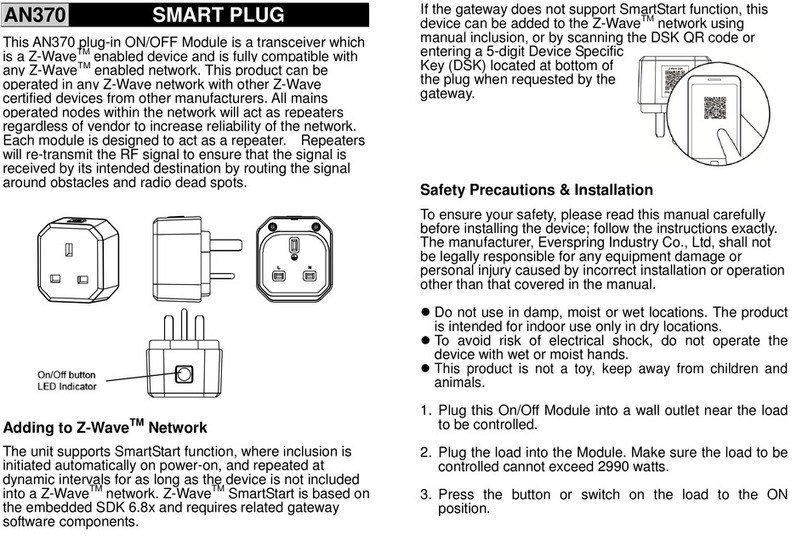 AN370 SMART PLUG

This AN370 plug-in ON/OFF Module is a transceiver which is a Z-Wave$^{TM}$ enabled device and is fully compatible with any Z-Wave$^{TM}$ enabled network. This product can be operated in any Z-Wave network with other Z-Wave certified devices from other manufacturers. All mains operated nodes within the network will act as repeaters regardless of vendor to increase reliability of the network. Each module is designed to act as a repeater. Repeaters will re-transmit the RF signal to ensure that the signal is received by its intended destination by routing the signal around obstacles and radio dead spots.

On/Off button
LED Indicator

Adding to Z-Wave$^{TM}$ Network

The unit supports SmartStart function, where inclusion is initiated automatically on power-on, and repeated at dynamic intervals for as long as the device is not included into a Z-Wave$^{TM}$ network. Z-Wave$^{TM}$ SmartStart is based on the embedded SDK 6.8x and requires related gateway software components.

If the gateway does not support SmartStart function, this device can be added to the Z-Wave$^{TM}$ network using manual inclusion, or by scanning the DSK QR code or entering a 5-digit Device Specific Key (DSK) located at bottom of the plug when requested by the gateway.

Safety Precautions & Installation

To ensure your safety, please read this manual carefully before installing the device; follow the instructions exactly. The manufacturer, Everspring Industry Co., Ltd, shall not be legally responsible for any equipment damage or personal injury caused by incorrect installation or operation other than that covered in the manual.

● Do not use in damp, moist or wet locations. The product is intended for indoor use only in dry locations.
● To avoid risk of electrical shock, do not operate the device with wet or moist hands.
● This product is not a toy, keep away from children and animals.

1. Plug this On/Off Module into a wall outlet near the load to be controlled.

2. Plug the load into the Module. Make sure the load to be controlled cannot exceed 2990 watts.

3. Press the button or switch on the load to the ON position.